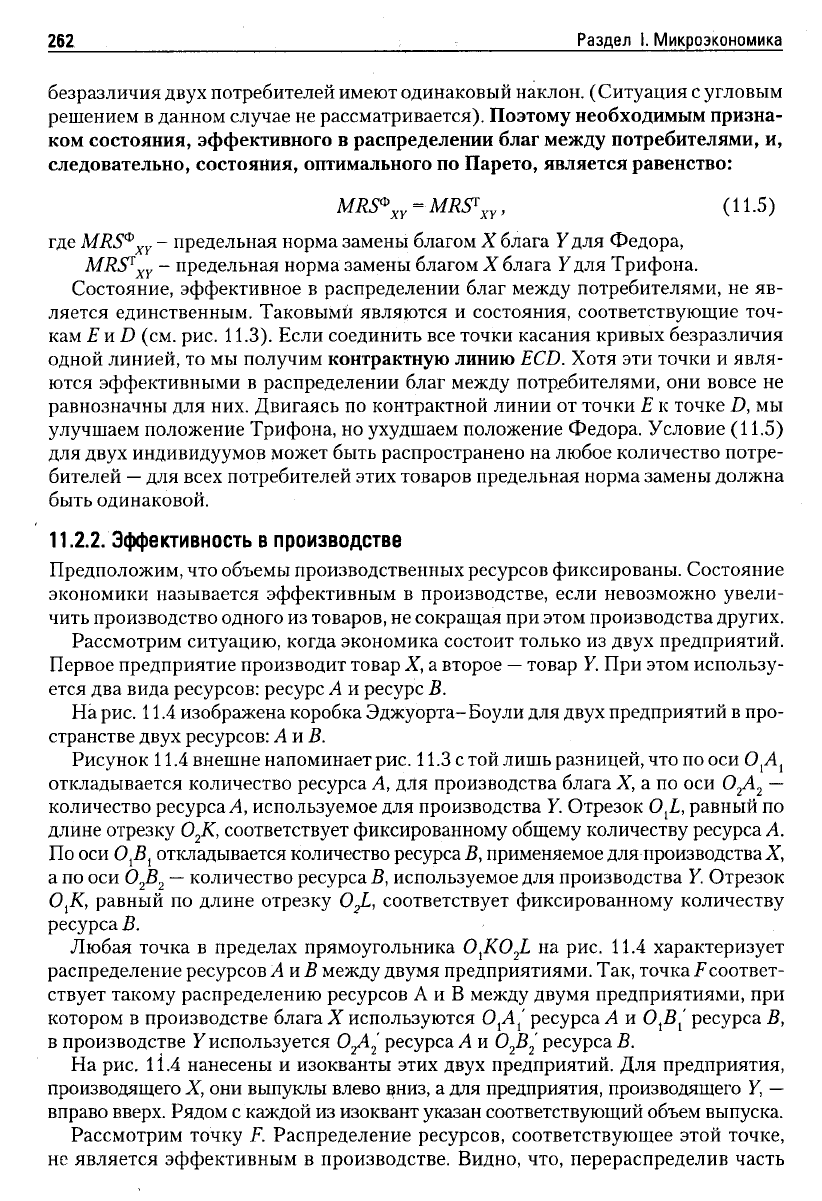 262 Раздел I. Микроэкономика

безразличия двух потребителей имеют одинаковый наклон. (Ситуация с угловым решением в данном случае не рассматривается). Поэтому необходимым признаком состояния, эффективного в распределении благ между потребителями, и, следовательно, состояния, оптимального по Парето, является равенство:

$MRS^{Ф}_{XY} = MRS^{Т}_{XY}$, (11.5)

где $MRS^{Ф}_{XY}$ – предельная норма замены благом $X$ блага $Y$ для Федора,
$MRS^{Т}_{XY}$ – предельная норма замены благом $X$ блага $Y$ для Трифона.

Состояние, эффективное в распределении благ между потребителями, не является единственным. Таковыми являются и состояния, соответствующие точкам $E$ и $D$ (см. рис. 11.3). Если соединить все точки касания кривых безразличия одной линией, то мы получим контрактную линию $ECD$. Хотя эти точки и являются эффективными в распределении благ между потребителями, они вовсе не равнозначны для них. Двигаясь по контрактной линии от точки $E$ к точке $D$, мы улучшаем положение Трифона, но ухудшаем положение Федора. Условие (11.5) для двух индивидуумов может быть распространено на любое количество потребителей — для всех потребителей этих товаров предельная норма замены должна быть одинаковой.

11.2.2. Эффективность в производстве

Предположим, что объемы производственных ресурсов фиксированы. Состояние экономики называется эффективным в производстве, если невозможно увеличить производство одного из товаров, не сокращая при этом производства других.

Рассмотрим ситуацию, когда экономика состоит только из двух предприятий. Первое предприятие производит товар $X$, а второе — товар $Y$. При этом используется два вида ресурсов: ресурс $A$ и ресурс $B$.

На рис. 11.4 изображена коробка Эджуорта–Боули для двух предприятий в пространстве двух ресурсов: $A$ и $B$.

Рисунок 11.4 внешне напоминает рис. 11.3 с той лишь разницей, что по оси $O_1A_1$ откладывается количество ресурса $A$, для производства блага $X$, а по оси $O_2A_2$ — количество ресурса $A$, используемое для производства $Y$. Отрезок $O_1L$, равный по длине отрезку $O_2K$, соответствует фиксированному общему количеству ресурса $A$. По оси $O_1B_1$ откладывается количество ресурса $B$, применяемое для производства $X$, а по оси $O_2B_2$ — количество ресурса $B$, используемое для производства $Y$. Отрезок $O_1K$, равный по длине отрезку $O_2L$, соответствует фиксированному количеству ресурса $B$.

Любая точка в пределах прямоугольника $O_1KO_2L$ на рис. 11.4 характеризует распределение ресурсов $A$ и $B$ между двумя предприятиями. Так, точка $F$ соответствует такому распределению ресурсов А и В между двумя предприятиями, при котором в производстве блага $X$ используются $O_1A_1'$ ресурса $A$ и $O_1B_1'$ ресурса $B$, в производстве $Y$ используется $O_2A_2'$ ресурса $A$ и $O_2B_2'$ ресурса $B$.

На рис. 11.4 нанесены и изокванты этих двух предприятий. Для предприятия, производящего $X$, они выпуклы влево вниз, а для предприятия, производящего $Y$, — вправо вверх. Рядом с каждой из изоквант указан соответствующий объем выпуска.

Рассмотрим точку $F$. Распределение ресурсов, соответствующее этой точке, не является эффективным в производстве. Видно, что, перераспределив часть